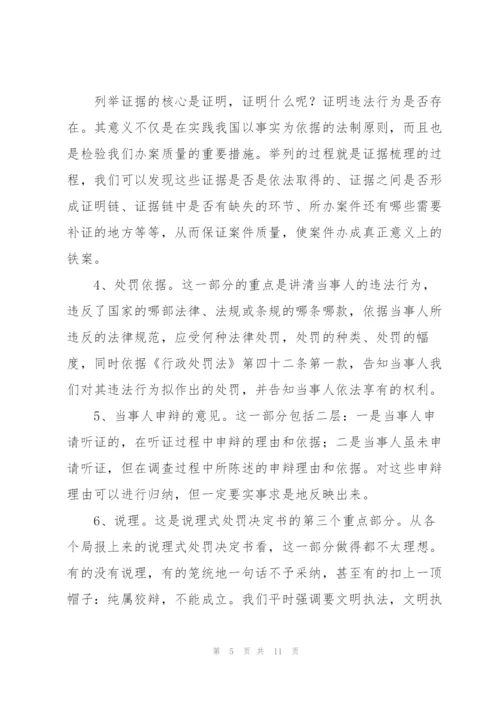 列举证据的核心是证明，证明什么呢？证明违法行为是否存在。其意义不仅是在实践我国以事实为依据的法制原则，而且也是检验我们办案质量的重要措施。举列的过程就是证据梳理的过程，我们可以发现这些证据是否是依法取得的、证据之间是否形成证明链、证据链中是否有缺失的环节、所办案件还有哪些需要补证的地方等等，从而保证案件质量，使案件办成真正意义上的铁案。

4、处罚依据。这一部分的重点是讲清当事人的违法行为，违反了国家的哪部法律、法规或条规的哪条哪款，依据当事人所违反的法律规范，应受何种法律处罚，处罚的种类、处罚的幅度，同时依据《行政处罚法》第四十二条第一款，告知当事人我们对其违法行为拟作出的处罚，并告知当事人依法享有的权利。

5、当事人申辩的意见。这一部分包括二层：一是当事人申请听证的，在听证过程中申辩的理由和依据；二是当事人虽未申请听证，但在调查过程中所陈述的申辩理由和依据。对这些申辩理由可以进行归纳，但一定要实事求是地反映出来。

6、说理。这是说理式处罚决定书的第三个重点部分。从各个局报上来的说理式处罚决定书看，这一部分做得都不太理想。有的没有说理，有的笼统地一句话不予采纳，甚至有的扣上一顶帽子：纯属狡辩，不能成立。我们平时强调要文明执法，文明执

第 5 页 共 11 页